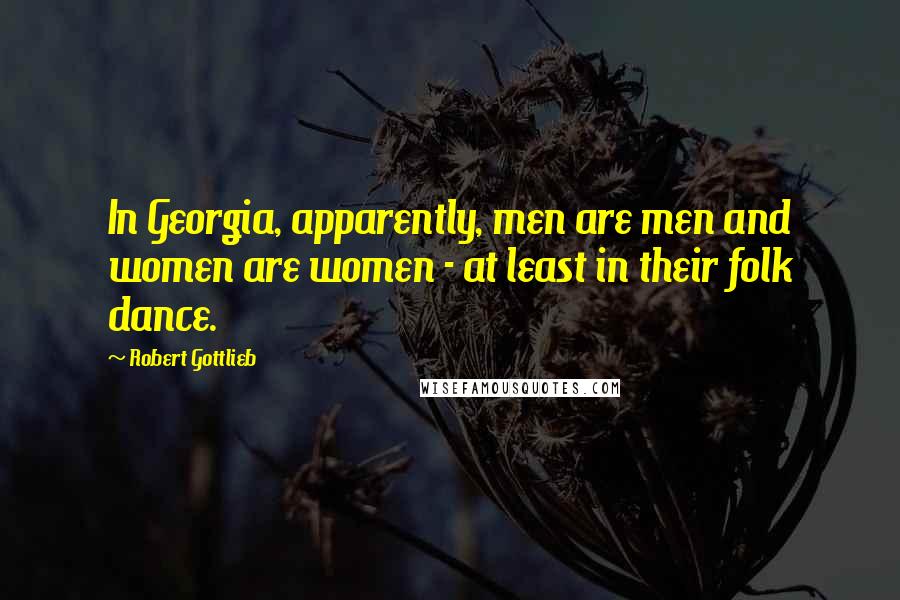 In Georgia, apparently, men are men and women are women - at least in their folk dance.

~ Robert Gottlieb

WISEFAMOUSQUOTES.COM